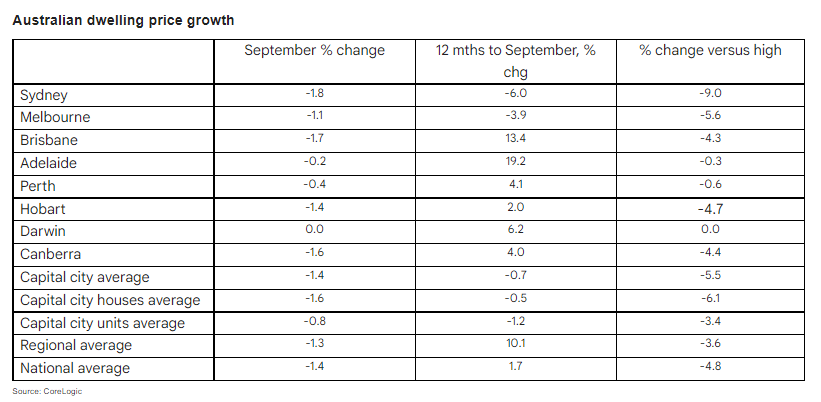 Australian dwelling price growth

| | September % change | 12 mths to September, % chg | % change versus high |
|---|---|---|---|
| Sydney | -1.8 | -6.0 | -9.0 |
| Melbourne | -1.1 | -3.9 | -5.6 |
| Brisbane | -1.7 | 13.4 | -4.3 |
| Adelaide | -0.2 | 19.2 | -0.3 |
| Perth | -0.4 | 4.1 | -0.6 |
| Hobart | -1.4 | 2.0 | -4.7 |
| Darwin | 0.0 | 6.2 | 0.0 |
| Canberra | -1.6 | 4.0 | -4.4 |
| Capital city average | -1.4 | -0.7 | -5.5 |
| Capital city houses average | -1.6 | -0.5 | -6.1 |
| Capital city units average | -0.8 | -1.2 | -3.4 |
| Regional average | -1.3 | 10.1 | -3.6 |
| National average | -1.4 | 1.7 | -4.8 |

Source: CoreLogic